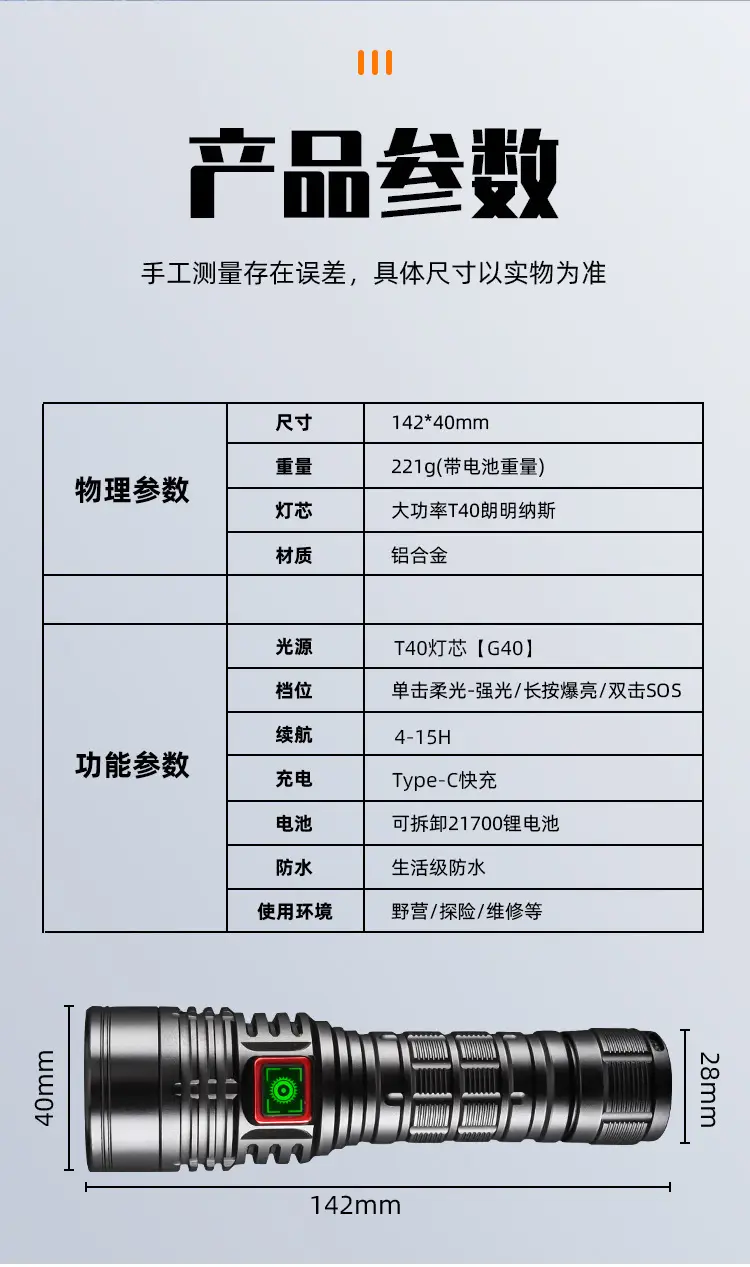 产品参数

手工测量存在误差，具体尺寸以实物为准

| 物理参数 | 尺寸 | 142*40mm |
|---|---|---|
| | 重量 | 221g(带电池重量) |
| | 灯芯 | 大功率T40朗明纳斯 |
| | 材质 | 铝合金 |
| | | |
| 功能参数 | 光源 | T40灯芯【G40】 |
| | 档位 | 单击柔光-强光/长按爆亮/双击SOS |
| | 续航 | 4-15H |
| | 充电 | Type-C快充 |
| | 电池 | 可拆卸21700锂电池 |
| | 防水 | 生活级防水 |
| | 使用环境 | 野营/探险/维修等 |

40mm

28mm

142mm